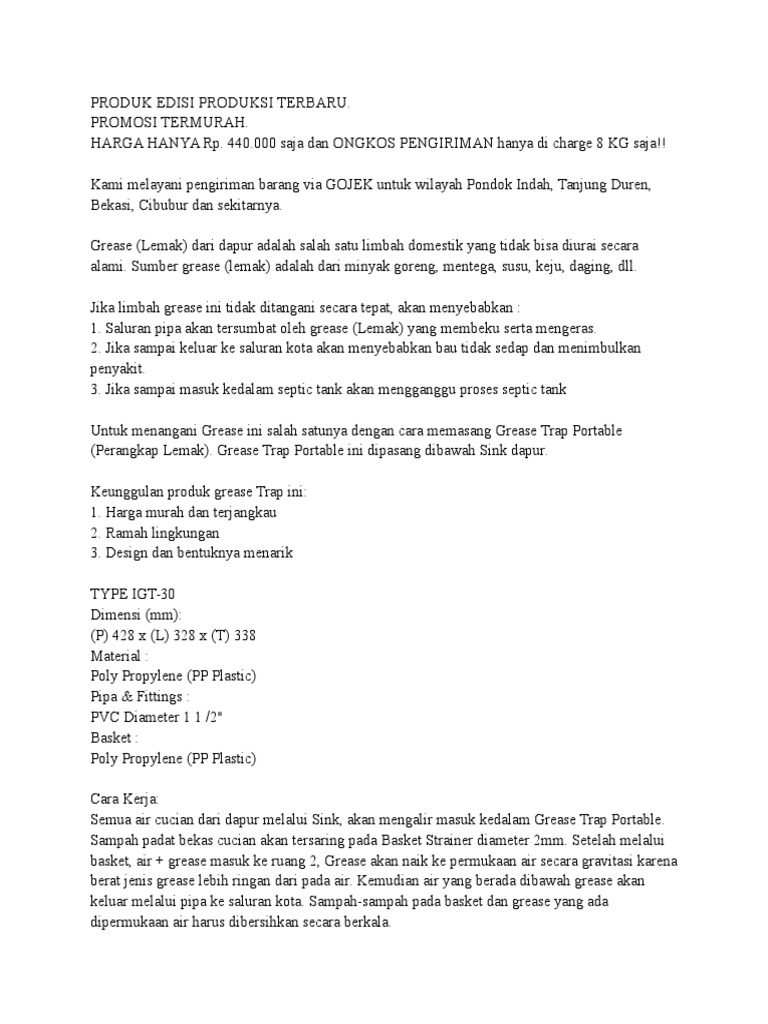 PRODUK EDISI PRODUKSI TERBARU.
PROMOSI TERMURAH.
HARGA HANYA Rp. 440.000 saja dan ONGKOS PENGIRIMAN hanya di charge 8 KG saja!!

Kami melayani pengiriman barang via GOJEK untuk wilayah Pondok Indah, Tanjung Duren, Bekasi, Cibubur dan sekitarnya.

Grease (Lemak) dari dapur adalah salah satu limbah domestik yang tidak bisa diurai secara alami. Sumber grease (lemak) adalah dari minyak goreng, mentega, susu, keju, daging, dll.

Jika limbah grease ini tidak ditangani secara tepat, akan menyebabkan :
1. Saluran pipa akan tersumbat oleh grease (Lemak) yang membeku serta mengeras.
2. Jika sampai keluar ke saluran kota akan menyebabkan bau tidak sedap dan menimbulkan penyakit.
3. Jika sampai masuk kedalam septic tank akan mengganggu proses septic tank

Untuk menangani Grease ini salah satunya dengan cara memasang Grease Trap Portable (Perangkap Lemak). Grease Trap Portable ini dipasang dibawah Sink dapur.

Keunggulan produk grease Trap ini:
1. Harga murah dan terjangkau
2. Ramah lingkungan
3. Design dan bentuknya menarik

TYPE IGT-30
Dimensi (mm):
(P) 428 x (L) 328 x (T) 338
Material :
Poly Propylene (PP Plastic)
Pipa & Fittings :
PVC Diameter 1 1 /2"
Basket :
Poly Propylene (PP Plastic)

Cara Kerja:
Semua air cucian dari dapur melalui Sink, akan mengalir masuk kedalam Grease Trap Portable. Sampah padat bekas cucian akan tersaring pada Basket Strainer diameter 2mm. Setelah melalui basket, air + grease masuk ke ruang 2, Grease akan naik ke permukaan air secara gravitasi karena berat jenis grease lebih ringan dari pada air. Kemudian air yang berada dibawah grease akan keluar melalui pipa ke saluran kota. Sampah-sampah pada basket dan grease yang ada dipermukaan air harus dibersihkan secara berkala.